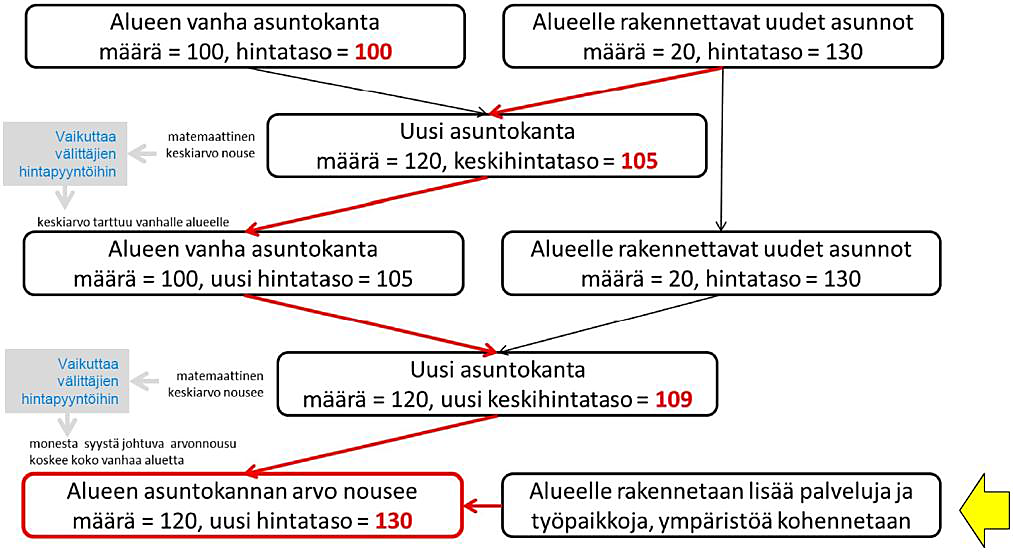 Alueen vanha asuntokanta
määrä = 100, hintataso = 100

Alueelle rakennettavat uudet asunnot
määrä = 20, hintataso = 130

Vaikuttaa välittäjien hintapyyntöihin

matemaattinen keskiarvo nouse

Uusi asuntokanta
määrä = 120, keskihintataso = 105

keskiarvo tarttuu vanhalle alueelle

Alueen vanha asuntokanta
määrä = 100, uusi hintataso = 105

Alueelle rakennettavat uudet asunnot
määrä = 20, hintataso = 130

Vaikuttaa välittäjien hintapyyntöihin

matemaattinen keskiarvo nousee

Uusi asuntokanta
määrä = 120, uusi keskihintataso = 109

monesta syystä johtuva arvonnousu koskee koko vanhaa aluetta

Alueen asuntokannan arvo nousee
määrä = 120, uusi hintataso = 130

Alueelle rakennetaan lisää palveluja ja työpaikkoja, ympäristöä kohennetaan